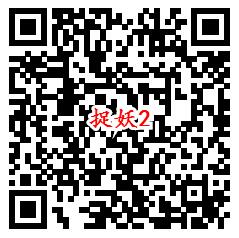 捉妖2